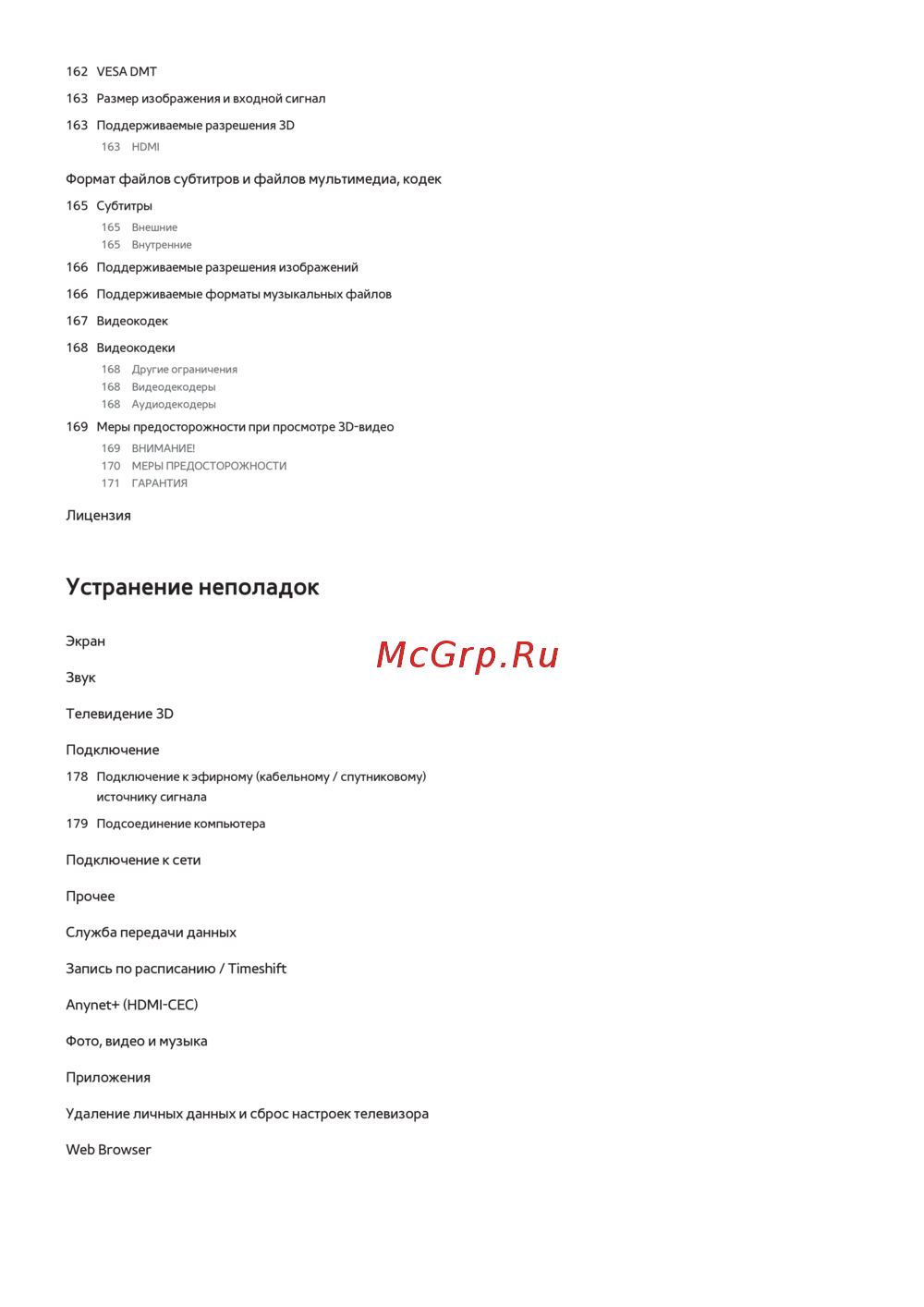 162 VESA DMT

163 Размер изображения и входной сигнал

163 Поддерживаемые разрешения 3D

163 HDMI

Формат файлов субтитров и файлов мультимедиа, кодек

165 Субтитры

165 Внешние

165 Внутренние

166 Поддерживаемые разрешения изображений

166 Поддерживаемые форматы музыкальных файлов

167 Видеокодек

168 Видеокодеки

168 Другие ограничения

168 Видеодекодеры

168 Аудиодекодеры

169 Меры предосторожности при просмотре 3D-видео

169 ВНИМАНИЕ!

170 МЕРЫ ПРЕДОСТОРОЖНОСТИ

171 ГАРАНТИЯ

Лицензия

Устранение неполадок

Экран

McGrp.Ru

Звук

Телевидение 3D

Подключение

178 Подключение к эфирному (кабельному / спутниковому) источнику сигнала

179 Подсоединение компьютера

Подключение к сети

Прочее

Служба передачи данных

Запись по расписанию / Timeshift

Anynet+ (HDMI-CEC)

Фото, видео и музыка

Приложения

Удаление личных данных и сброс настроек телевизора

Web Browser